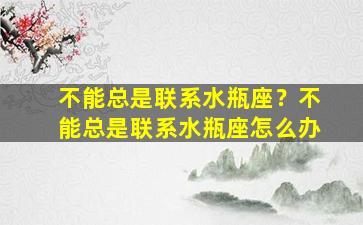 不能总是联系水瓶座？不能总是联系水瓶座怎么办